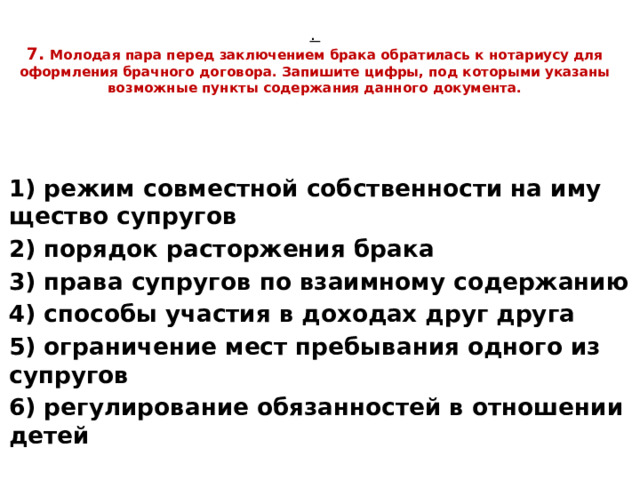 .
7. Молодая пара перед заключением брака обратилась к нотариусу для оформления брачного договора. Запишите цифры, под которыми указаны возможные пункты содержания данного документа.

1) режим совместной собственности на иму щество супругов
2) порядок расторжения брака
3) права супругов по взаимному содержанию
4) способы участия в доходах друг друга
5) ограничение мест пребывания одного из супругов
6) регулирование обязанностей в отношении детей